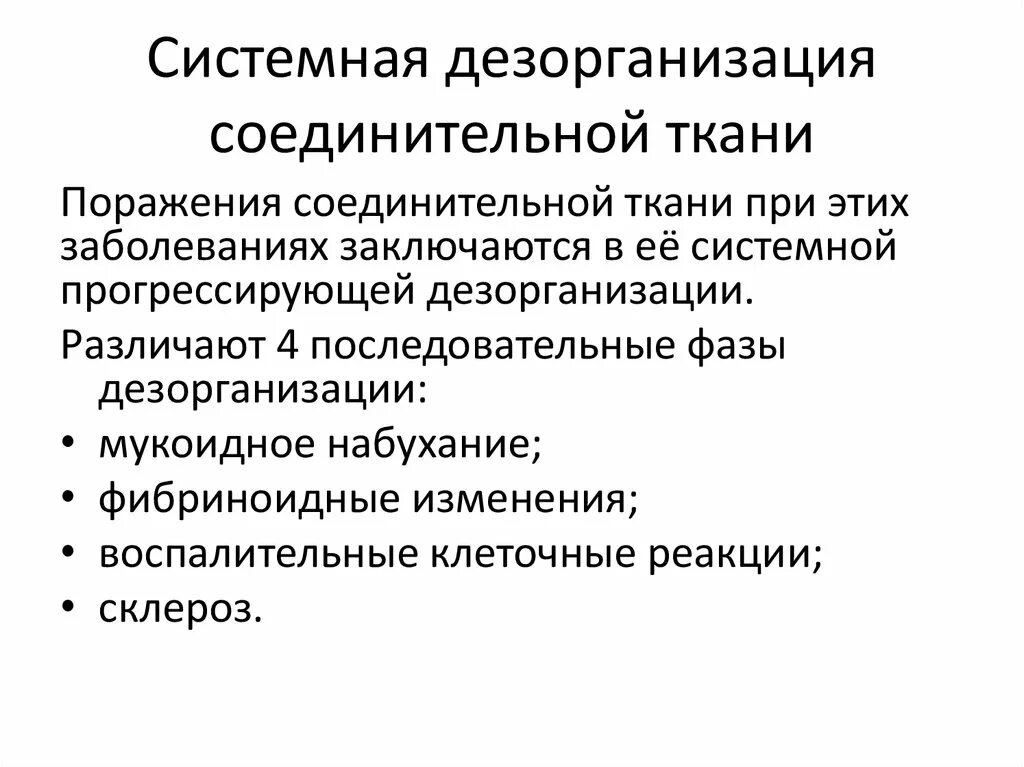 Системная дезорганизация соединительной ткани

Поражения соединительной ткани при этих заболеваниях заключаются в её системной прогрессирующей дезорганизации.

Различают 4 последовательные фазы дезорганизации:

• мукоидное набухание;
• фибриноидные изменения;
• воспалительные клеточные реакции;
• склероз.